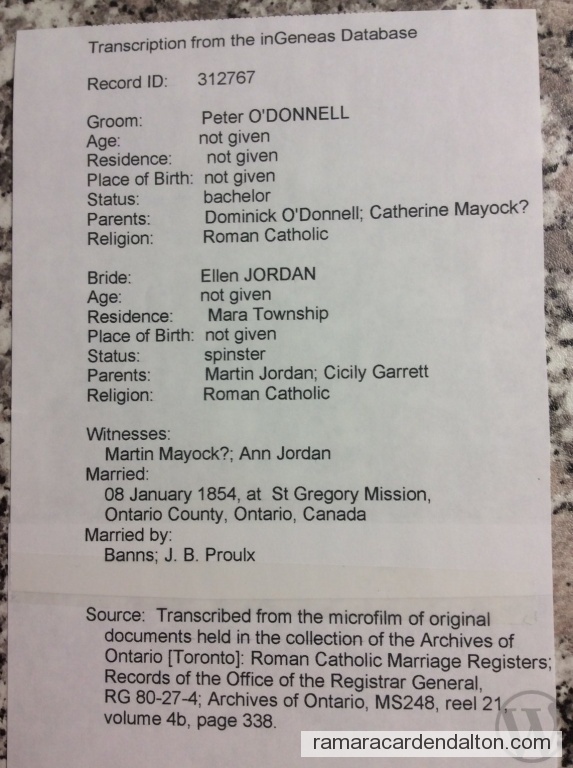 Transcription from the inGeneas Database

Record ID: 312767

Groom: Peter O'DONNELL
Age: not given
Residence: not given
Place of Birth: not given
Status: bachelor
Parents: Dominick O'Donnell; Catherine Mayock?
Religion: Roman Catholic

Bride: Ellen JORDAN
Age: not given
Residence: Mara Township
Place of Birth: not given
Status: spinster
Parents: Martin Jordan; Cicily Garrett
Religion: Roman Catholic

Witnesses:
Martin Mayock?; Ann Jordan
Married:
08 January 1854, at St Gregory Mission, Ontario County, Ontario, Canada
Married by:
Banns; J. B. Proulx

Source: Transcribed from the microfilm of original documents held in the collection of the Archives of Ontario [Toronto]: Roman Catholic Marriage Registers; Records of the Office of the Registrar General, RG 80-27-4; Archives of Ontario, MS248, reel 21, volume 4b, page 338.

ramaracardendalton.com